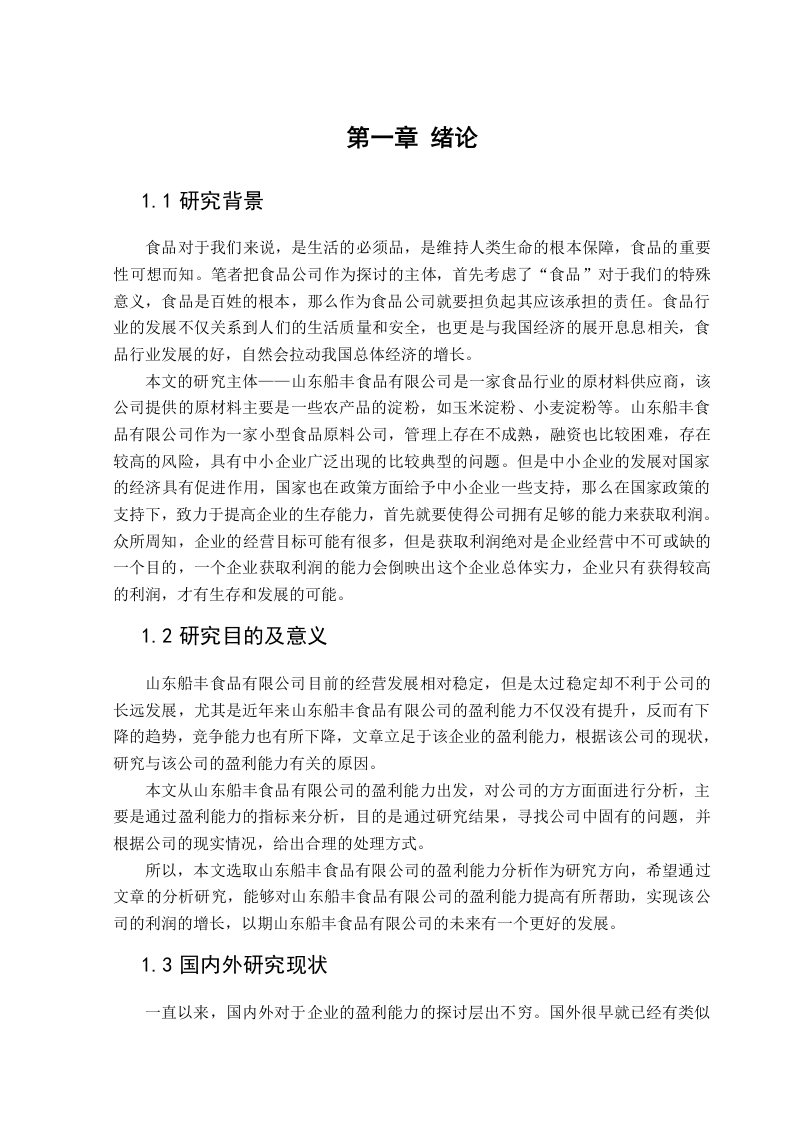 第一章 绪论

1.1 研究背景

食品对于我们来说，是生活的必须品，是维持人类生命的根本保障，食品的重要性可想而知。笔者把食品公司作为探讨的主体，首先考虑了“食品”对于我们的特殊意义，食品是百姓的根本，那么作为食品公司就要担负起其应该承担的责任。食品行业的发展不仅关系到人们的生活质量和安全，也更是与我国经济的展开息息相关，食品行业发展的好，自然会拉动我国总体经济的增长。

本文的研究主体——山东船丰食品有限公司是一家食品行业的原材料供应商，该公司提供的原材料主要是一些农产品的淀粉，如玉米淀粉、小麦淀粉等。山东船丰食品有限公司作为一家小型食品原料公司，管理上存在不成熟，融资也比较困难，存在较高的风险，具有中小企业广泛出现的比较典型的问题。但是中小企业的发展对国家的经济具有促进作用，国家也在政策方面给予中小企业一些支持，那么在国家政策的支持下，致力于提高企业的生存能力，首先就要使得公司拥有足够的能力来获取利润。众所周知，企业的经营目标可能有很多，但是获取利润绝对是企业经营中不可或缺的一个目的，一个企业获取利润的能力会倒映出这个企业总体实力，企业只有获得较高的利润，才有生存和发展的可能。

1.2 研究目的及意义

山东船丰食品有限公司目前的经营发展相对稳定，但是太过稳定却不利于公司的长远发展，尤其是近年来山东船丰食品有限公司的盈利能力不仅没有提升，反而有下降的趋势，竞争能力也有所下降，文章立足于该企业的盈利能力，根据该公司的现状，研究与该公司的盈利能力有关的原因。

本文从山东船丰食品有限公司的盈利能力出发，对公司的方方面面进行分析，主要是通过盈利能力的指标来分析，目的是通过研究结果，寻找公司中固有的问题，并根据公司的现实情况，给出合理的处理方式。

所以，本文选取山东船丰食品有限公司的盈利能力分析作为研究方向，希望通过文章的分析研究，能够对山东船丰食品有限公司的盈利能力提高有所帮助，实现该公司的利润的增长，以期山东船丰食品有限公司的未来有一个更好的发展。

1.3 国内外研究现状

一直以来，国内外对于企业的盈利能力的探讨层出不穷。国外很早就已经有类似